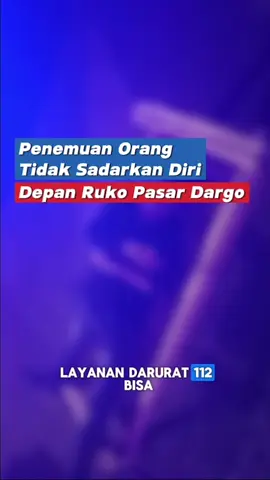 Penemuan Orang
Tidak Sadarkan Diri
Depan Ruko Pasar Dargo

LAYANAN DARURAT 112
BISA